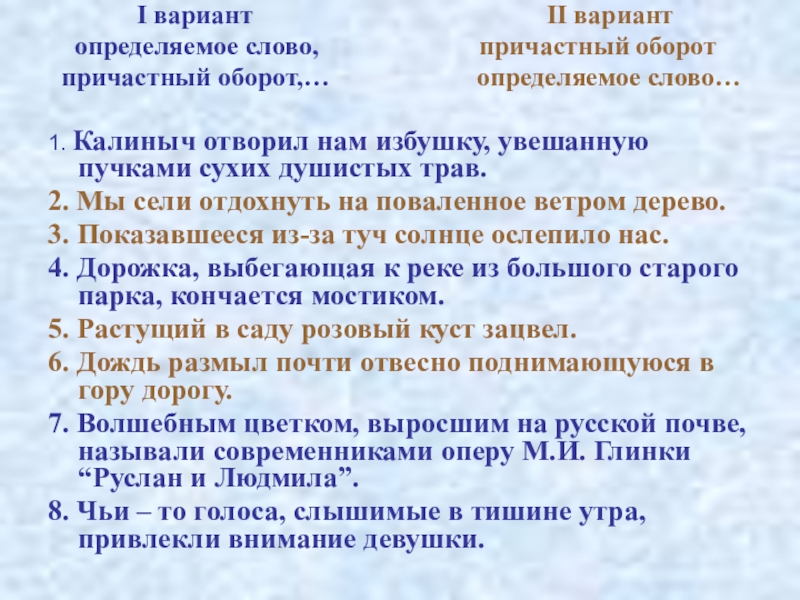 I вариант
определяемое слово,
причастный оборот,…

II вариант
причастный оборот
определяемое слово…

1. Калиныч отворил нам избушку, увешанную пучками сухих душистых трав.

2. Мы сели отдохнуть на поваленное ветром дерево.

3. Показавшееся из-за туч солнце ослепило нас.

4. Дорожка, выбегающая к реке из большого старого парка, кончается мостиком.

5. Растущий в саду розовый куст зацвел.

6. Дождь размыл почти отвесно поднимающуюся в гору дорогу.

7. Волшебным цветком, выросшим на русской почве, называли современниками оперу М.И. Глинки "Руслан и Людмила".

8. Чьи – то голоса, слышимые в тишине утра, привлекли внимание девушки.